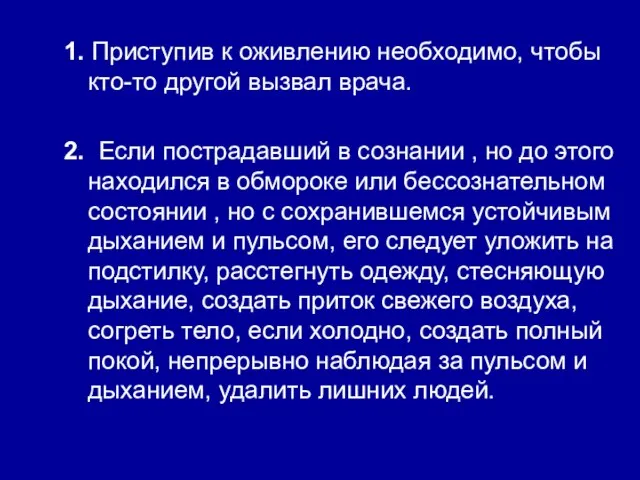 1. Приступив к оживлению необходимо, чтобы кто-то другой вызвал врача.

2. Если пострадавший в сознании , но до этого находился в обмороке или бессознательном состоянии , но с сохранившемся устойчивым дыханием и пульсом, его следует уложить на подстилку, расстегнуть одежду, стесняющую дыхание, создать приток свежего воздуха, согреть тело, если холодно, создать полный покой, непрерывно наблюдая за пульсом и дыханием, удалить лишних людей.